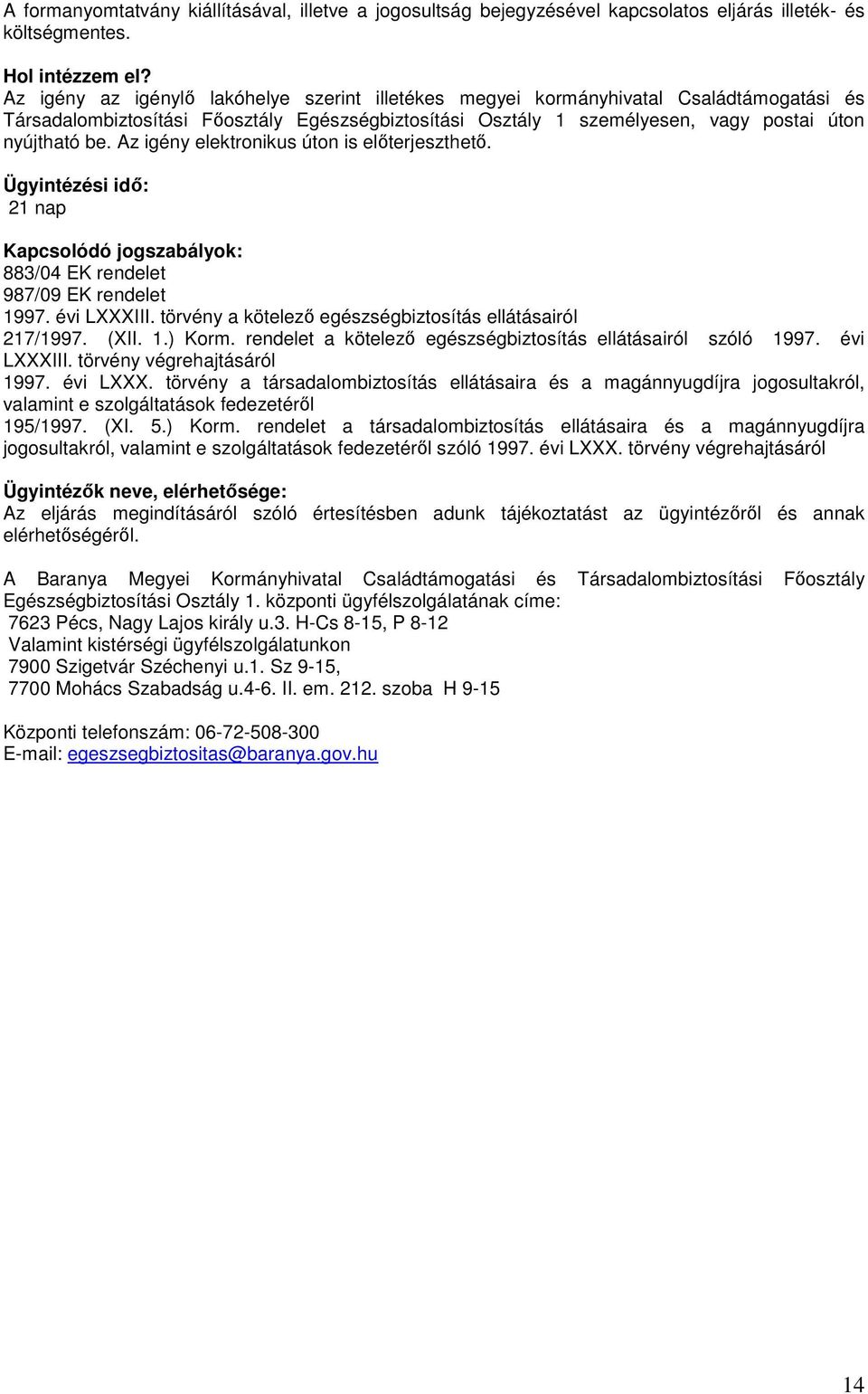 A formanyomtatvány kiállításával, illetve a jogosultság bejegyzésével kapcsolatos eljárás illeték- és költségmentes.

Hol intézzem el?
Az igény az igénylő lakóhelye szerint illetékes megyei kormányhivatal Családtámogatási és Társadalombiztosítási Főosztály Egészségbiztosítási Osztály 1 személyesen, vagy postai úton nyújtható be. Az igény elektronikus úton is előterjeszthető.

Ügyintézési idő:
21 nap

Kapcsolódó jogszabályok:
883/04 EK rendelet
987/09 EK rendelet
1997. évi LXXXIII. törvény a kötelező egészségbiztosítás ellátásairól
217/1997. (XII. 1.) Korm. rendelet a kötelező egészségbiztosítás ellátásairól szóló 1997. évi LXXXIII. törvény végrehajtásáról
1997. évi LXXX. törvény a társadalombiztosítás ellátásaira és a magánnyugdíjra jogosultakról, valamint e szolgáltatások fedezetéről
195/1997. (XI. 5.) Korm. rendelet a társadalombiztosítás ellátásaira és a magánnyugdíjra jogosultakról, valamint e szolgáltatások fedezetéről szóló 1997. évi LXXX. törvény végrehajtásáról

Ügyintézők neve, elérhetősége:
Az eljárás megindításáról szóló értesítésben adunk tájékoztatást az ügyintézőről és annak elérhetőségéről.

A Baranya Megyei Kormányhivatal Családtámogatási és Társadalombiztosítási Főosztály Egészségbiztosítási Osztály 1. központi ügyfélszolgálatának címe:
7623 Pécs, Nagy Lajos király u.3. H-Cs 8-15, P 8-12
Valamint kistérségi ügyfélszolgálatunkon
7900 Szigetvár Széchenyi u.1. Sz 9-15,
7700 Mohács Szabadság u.4-6. II. em. 212. szoba H 9-15

Központi telefonszám: 06-72-508-300
E-mail: egeszsegbiztositas@baranya.gov.hu

14